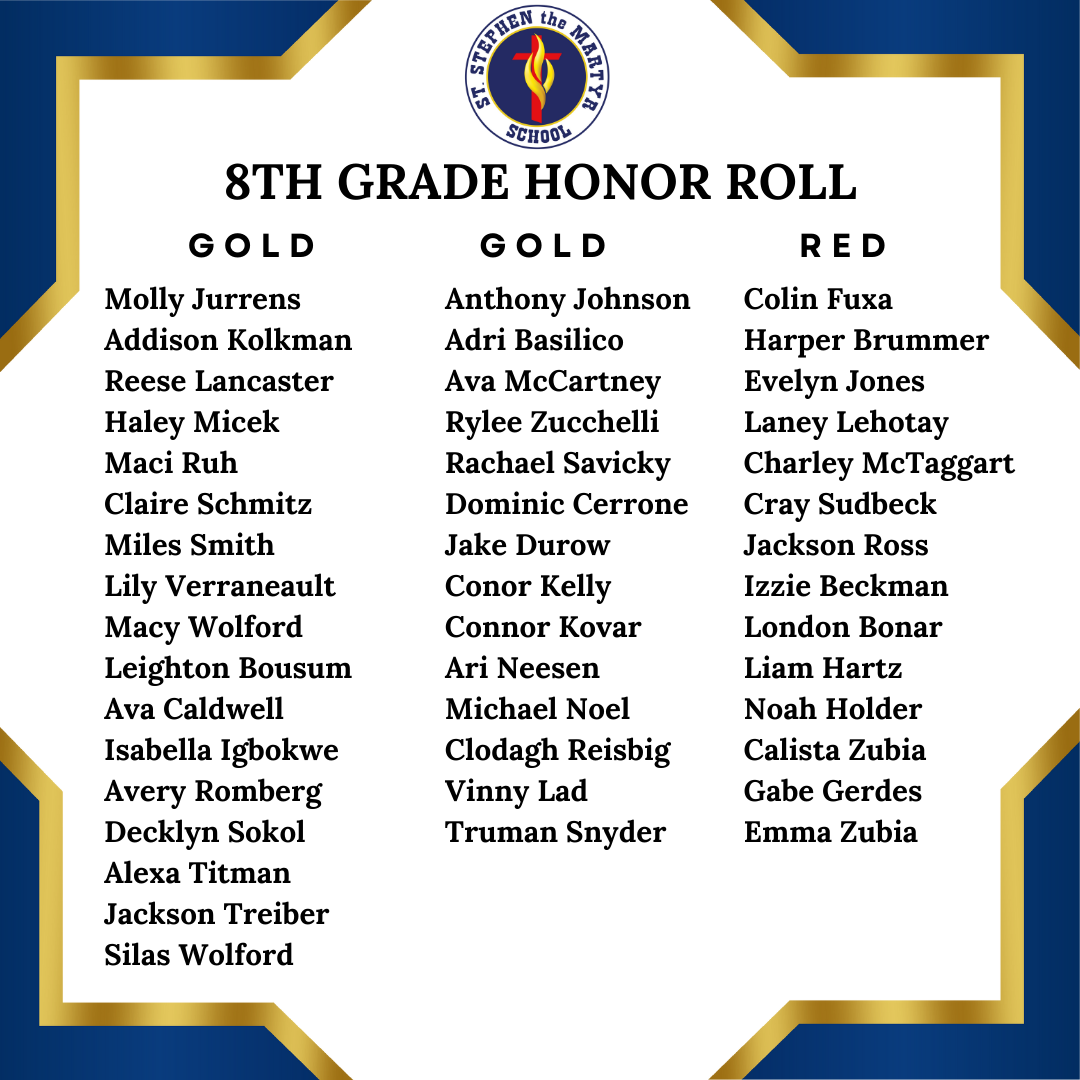 ST. STEPHEN the MARTYR SCHOOL

8TH GRADE HONOR ROLL

GOLD

Molly Jurrens
Addison Kolkman
Reese Lancaster
Haley Micek
Maci Ruh
Claire Schmitz
Miles Smith
Lily Verraneault
Macy Wolford
Leighton Bousum
Ava Caldwell
Isabella Igbokwe
Avery Romberg
Decklyn Sokol
Alexa Titman
Jackson Treiber
Silas Wolford

GOLD

Anthony Johnson
Adri Basilico
Ava McCartney
Rylee Zucchelli
Rachael Savicky
Dominic Cerrone
Jake Durow
Conor Kelly
Connor Kovar
Ari Neesen
Michael Noel
Clodagh Reisbig
Vinny Lad
Truman Snyder

RED

Colin Fuxa
Harper Brummer
Evelyn Jones
Laney Lehotay
Charley McTaggart
Cray Sudbeck
Jackson Ross
Izzie Beckman
London Bonar
Liam Hartz
Noah Holder
Calista Zubia
Gabe Gerdes
Emma Zubia